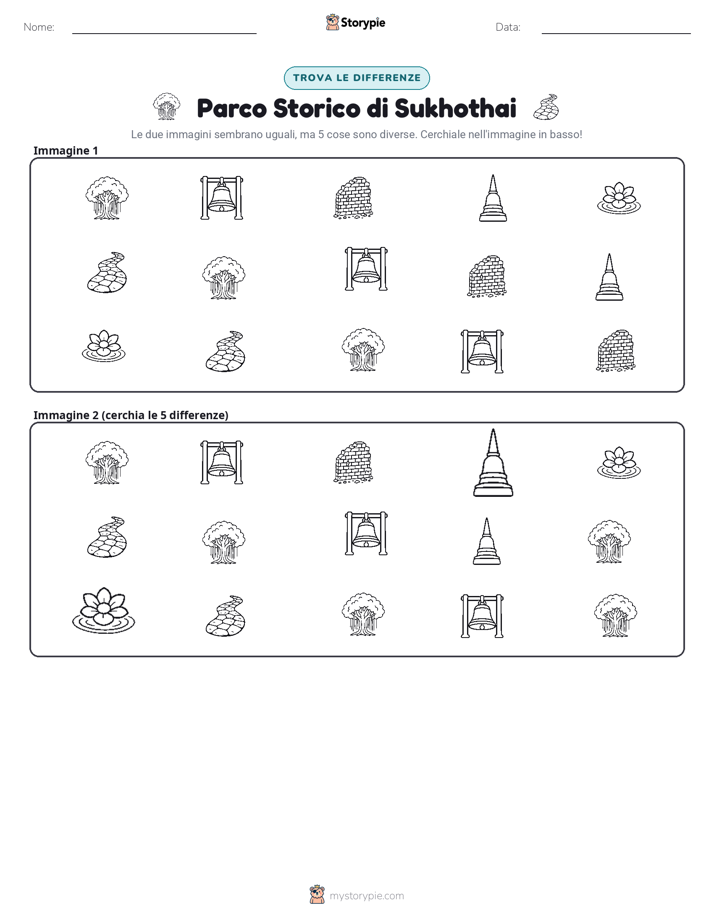 Nome: ____ Storypie Data: ____

TROVA LE DIFFERENZE

Parco Storico di Sukhothai

Le due immagini sembrano uguali, ma 5 cose sono diverse. Cerchiale nell'immagine in basso!

Immagine 1

Immagine 2 (cerchia le 5 differenze)

mystorypie.com